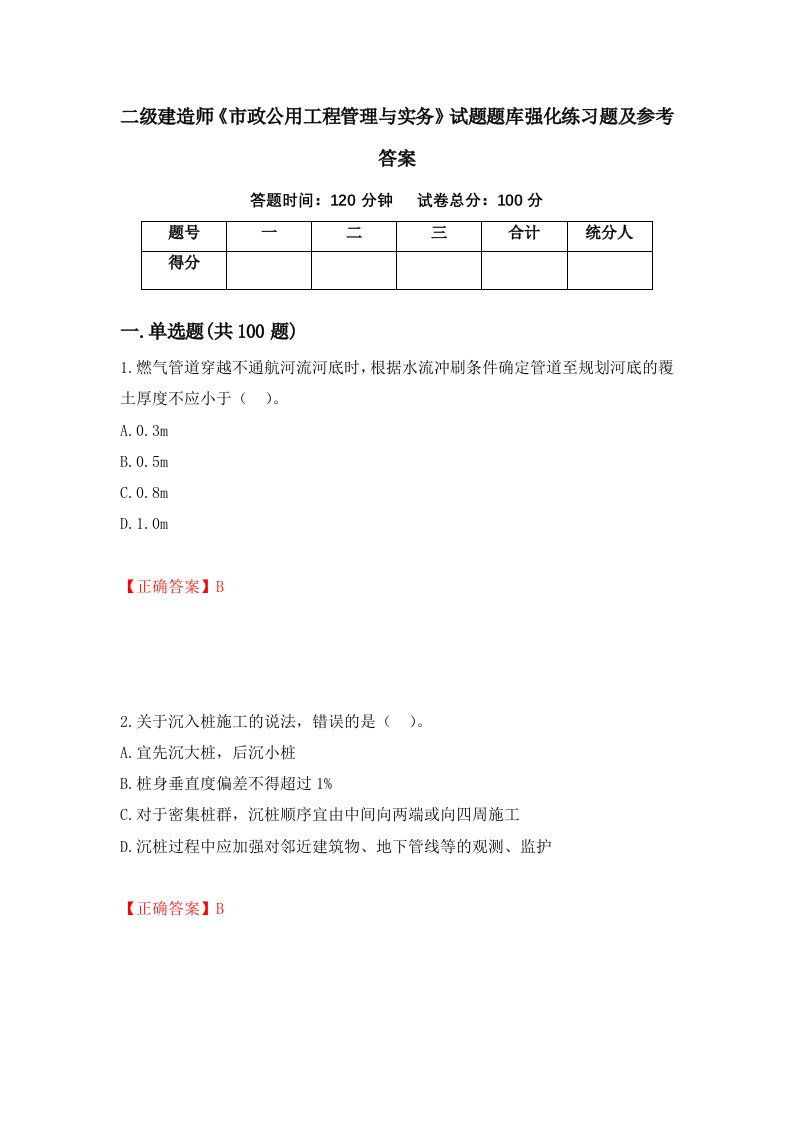 二级建造师《市政公用工程管理与实务》试题题库强化练习题及参考答案

答题时间：120 分钟　试卷总分：100 分

| 题号 | 一 | 二 | 三 | 合计 | 统分人 |
|---|---|---|---|---|---|
| 得分 | | | | | |

一.单选题(共 100 题)

1.燃气管道穿越不通航河流河底时，根据水流冲刷条件确定管道至规划河底的覆土厚度不应小于（　）。

A.0.3m

B.0.5m

C.0.8m

D.1.0m

【正确答案】B

2.关于沉入桩施工的说法，错误的是（　）。

A.宜先沉大桩，后沉小桩

B.桩身垂直度偏差不得超过 1%

C.对于密集桩群，沉桩顺序宜由中间向两端或向四周施工

D.沉桩过程中应加强对邻近建筑物、地下管线等的观测、监护

【正确答案】B